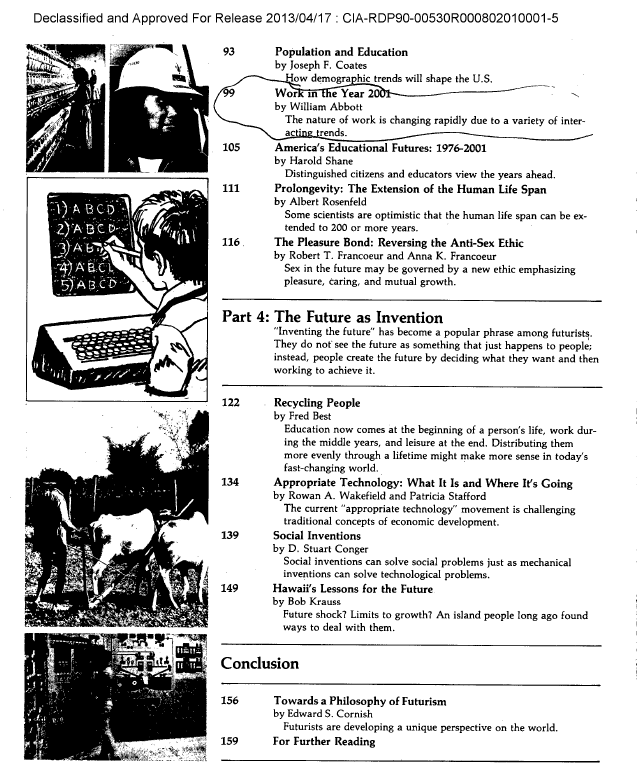 Declassified and Approved For Release 2013/04/17 : CIA-RDP90-00530R000802010001-5

1) A B C D
2) A B C D
3) A B
4) A B C
5) A B C D

93 Population and Education
by Joseph F. Coates
How demographic trends will shape the U.S.

99 Work in the Year 2001
by William Abbott
The nature of work is changing rapidly due to a variety of interacting trends.

105 America's Educational Futures: 1976-2001
by Harold Shane
Distinguished citizens and educators view the years ahead.

111 Prolongevity: The Extension of the Human Life Span
by Albert Rosenfeld
Some scientists are optimistic that the human life span can be extended to 200 or more years.

116 The Pleasure Bond: Reversing the Anti-Sex Ethic
by Robert T. Francoeur and Anna K. Francoeur
Sex in the future may be governed by a new ethic emphasizing pleasure, caring, and mutual growth.

Part 4: The Future as Invention
"Inventing the future" has become a popular phrase among futurists. They do not see the future as something that just happens to people; instead, people create the future by deciding what they want and then working to achieve it.

122 Recycling People
by Fred Best
Education now comes at the beginning of a person's life, work during the middle years, and leisure at the end. Distributing them more evenly through a lifetime might make more sense in today's fast-changing world.

134 Appropriate Technology: What It Is and Where It's Going
by Rowan A. Wakefield and Patricia Stafford
The current "appropriate technology" movement is challenging traditional concepts of economic development.

139 Social Inventions
by D. Stuart Conger
Social inventions can solve social problems just as mechanical inventions can solve technological problems.

149 Hawaii's Lessons for the Future
by Bob Krauss
Future shock? Limits to growth? An island people long ago found ways to deal with them.

Conclusion

156 Towards a Philosophy of Futurism
by Edward S. Cornish
Futurists are developing a unique perspective on the world.

159 For Further Reading